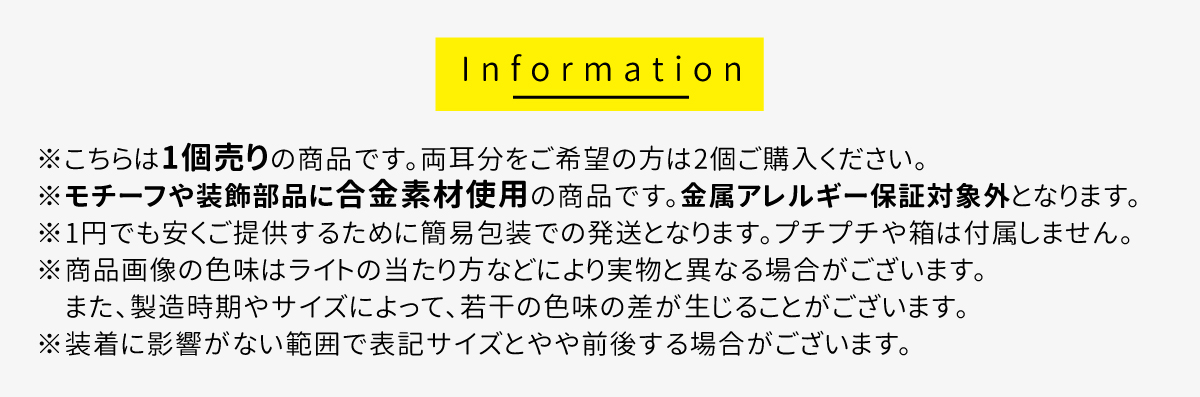 Information

※こちらは1個売りの商品です。両耳分をご希望の方は2個ご購入ください。
※モチーフや装飾部品に合金素材使用の商品です。金属アレルギー保証対象外となります。
※1円でも安くご提供するために簡易包装での発送となります。プチプチや箱は付属しません。
※商品画像の色味はライトの当たり方などにより実物と異なる場合がございます。
また、製造時期やサイズによって、若干の色味の差が生じることがございます。
※装着に影響がない範囲で表記サイズとやや前後する場合がございます。